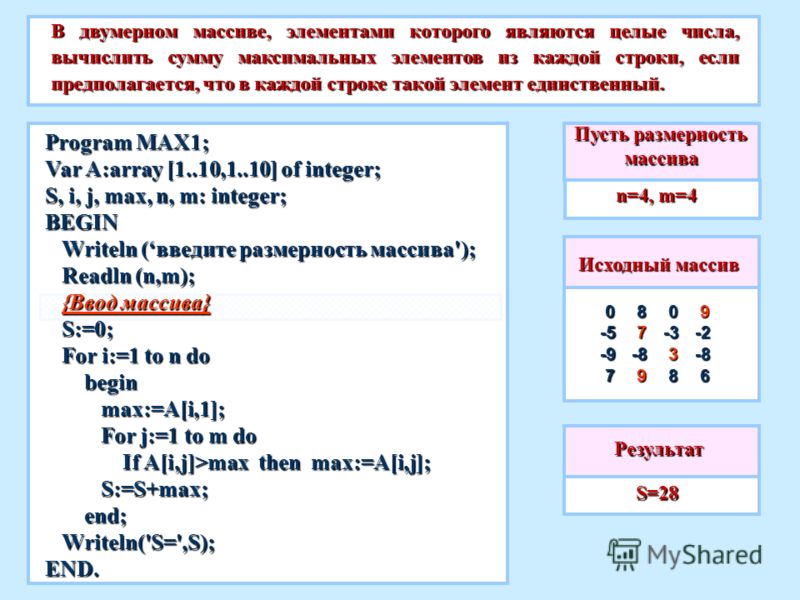 В двумерном массиве, элементами которого являются целые числа, вычислить сумму максимальных элементов из каждой строки, если предполагается, что в каждой строке такой элемент единственный.

Program MAX1;
Var A:array [1..10,1..10] of integer;
S, i, j, max, n, m: integer;
BEGIN
Writeln (‘введите размерность массива');
Readln (n,m);
{Ввод массива}
S:=0;
For i:=1 to n do
begin
max:=A[i,1];
For j:=1 to m do
If A[i,j]>max then max:=A[i,j];
S:=S+max;
end;
Writeln('S=',S);
END.

Пусть размерность массива

n=4, m=4

Исходный массив

| 0 | 8 | 0 | 9 |
|---|---|---|---|
| -5 | 7 | -3 | -2 |
| -9 | -8 | 3 | -8 |
| 7 | 9 | 8 | 6 |

Результат

S=28

MyShared